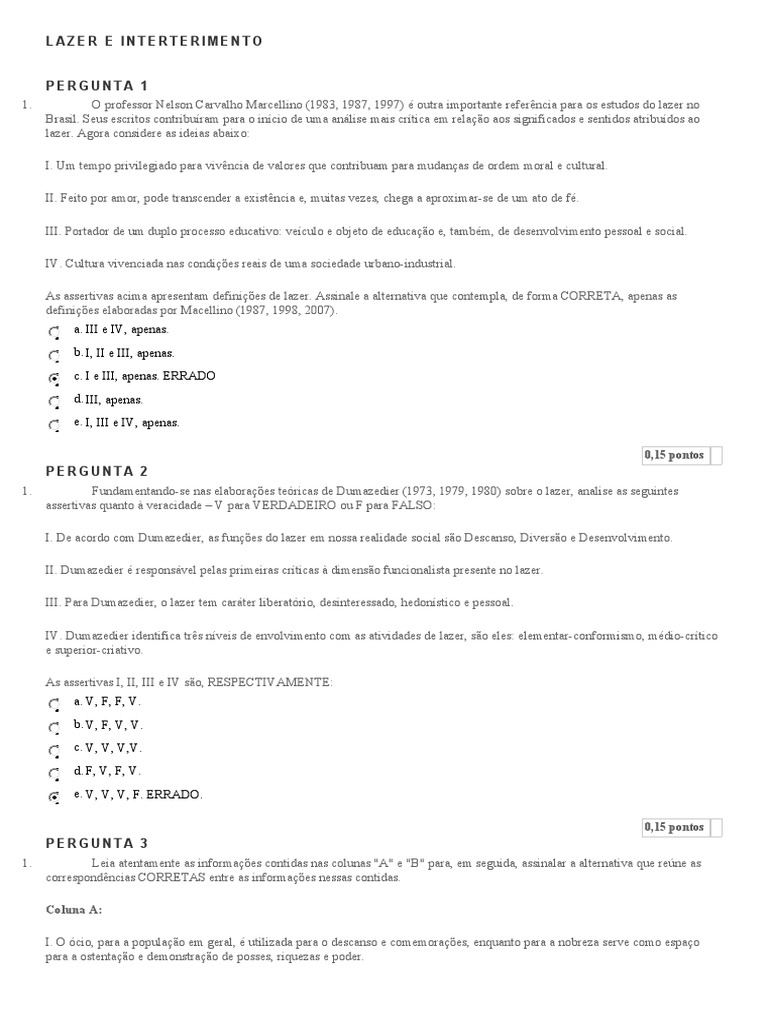 LAZER E INTERTERIMENTO

PERGUNTA 1

1. O professor Nelson Carvalho Marcellino (1983, 1987, 1997) é outra importante referência para os estudos do lazer no Brasil. Seus escritos contribuíram para o início de uma análise mais crítica em relação aos significados e sentidos atribuídos ao lazer. Agora considere as ideias abaixo:

I. Um tempo privilegiado para vivência de valores que contribuam para mudanças de ordem moral e cultural.

II. Feito por amor, pode transcender a existência e, muitas vezes, chega a aproximar-se de um ato de fé.

III. Portador de um duplo processo educativo: veículo e objeto de educação e, também, de desenvolvimento pessoal e social.

IV. Cultura vivenciada nas condições reais de uma sociedade urbano-industrial.

As assertivas acima apresentam definições de lazer. Assinale a alternativa que contempla, de forma CORRETA, apenas as definições elaboradas por Macellino (1987, 1998, 2007).

a. III e IV, apenas.
b. I, II e III, apenas.
c. I e III, apenas. ERRADO
d. III, apenas.
e. I, III e IV, apenas.

0,15 pontos

PERGUNTA 2

1. Fundamentando-se nas elaborações teóricas de Dumazedier (1973, 1979, 1980) sobre o lazer, analise as seguintes assertivas quanto à veracidade – V para VERDADEIRO ou F para FALSO:

I. De acordo com Dumazedier, as funções do lazer em nossa realidade social são Descanso, Diversão e Desenvolvimento.

II. Dumazedier é responsável pelas primeiras críticas à dimensão funcionalista presente no lazer.

III. Para Dumazedier, o lazer tem caráter liberatório, desinteressado, hedonístico e pessoal.

IV. Dumazedier identifica três níveis de envolvimento com as atividades de lazer, são eles: elementar-conformismo, médio-crítico e superior-criativo.

As assertivas I, II, III e IV são, RESPECTIVAMENTE:

a. V, F, F, V.
b. V, F, V, V.
c. V, V, V,V.
d. F, V, F, V.
e. V, V, V, F. ERRADO.

0,15 pontos

PERGUNTA 3

1. Leia atentamente as informações contidas nas colunas "A" e "B" para, em seguida, assinalar a alternativa que reúne as correspondências CORRETAS entre as informações nessas contidas.

Coluna A:

I. O ócio, para a população em geral, é utilizada para o descanso e comemorações, enquanto para a nobreza serve como espaço para a ostentação e demonstração de posses, riquezas e poder.